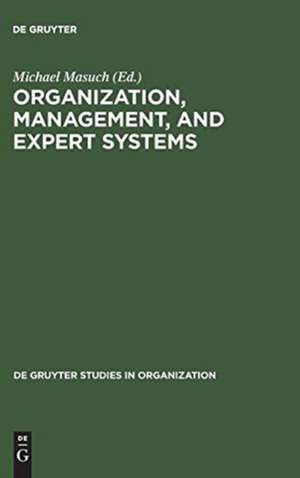 DE GRUYTER

Michael Masuch (Ed.)

ORGANIZATION, MANAGEMENT, AND EXPERT SYSTEMS

DE GRUYTER STUDIES IN ORGANIZATION

DE
G